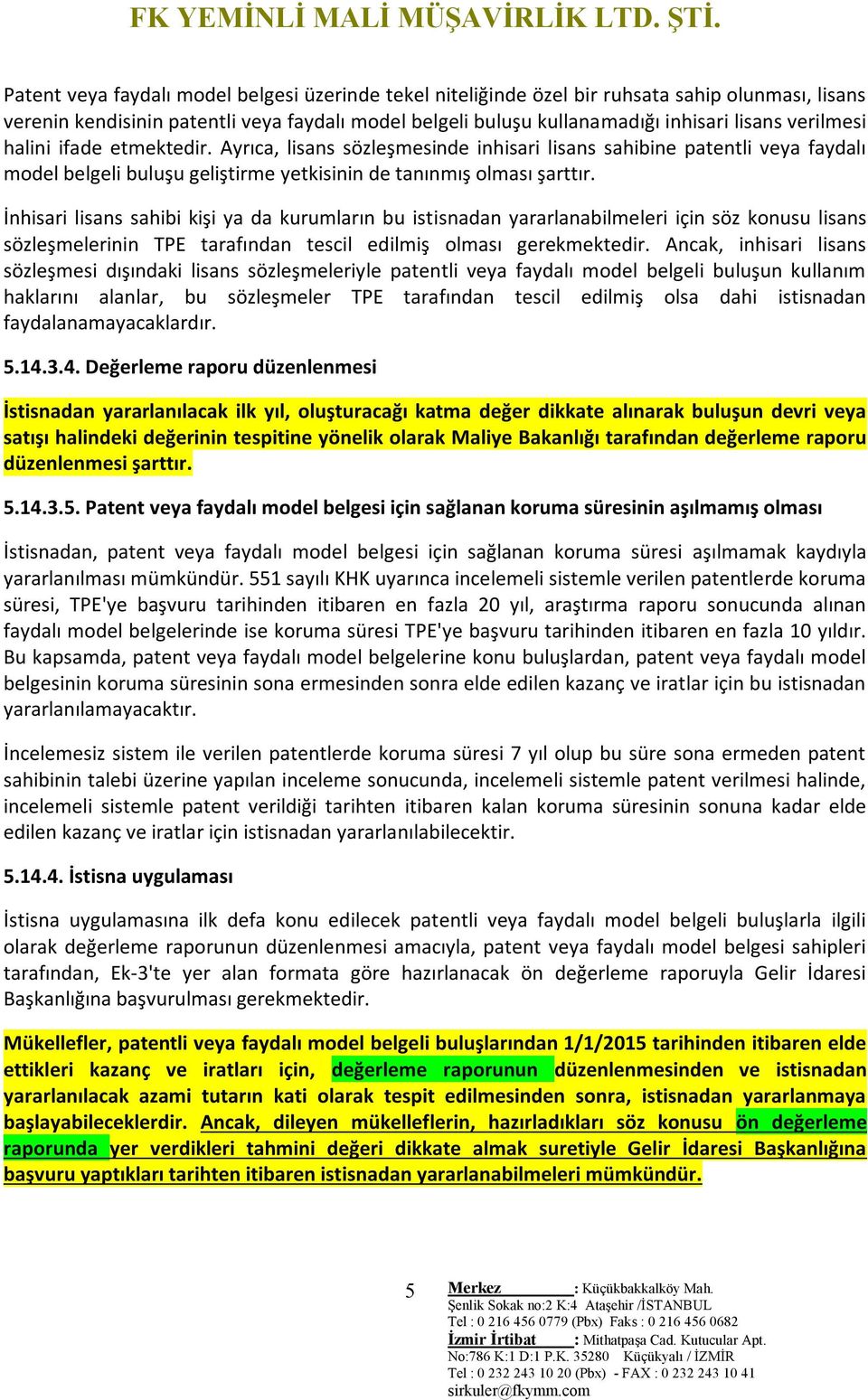 FK YEMİNLİ MALİ MÜŞAVİRLİK LTD. ŞTİ.

Patent veya faydalı model belgesi üzerinde tekel niteliğinde özel bir ruhsata sahip olunması, lisans verenin kendisinin patentli veya faydalı model belgeli buluşu kullanamadığı inhisari lisans verilmesi halini ifade etmektedir. Ayrıca, lisans sözleşmesinde inhisari lisans sahibine patentli veya faydalı model belgeli buluşu geliştirme yetkisinin de tanınmış olması şarttır.

İnhisari lisans sahibi kişi ya da kurumların bu istisnadan yararlanabilmeleri için söz konusu lisans sözleşmelerinin TPE tarafından tescil edilmiş olması gerekmektedir. Ancak, inhisari lisans sözleşmesi dışındaki lisans sözleşmeleriyle patentli veya faydalı model belgeli buluşun kullanım haklarını alanlar, bu sözleşmeler TPE tarafından tescil edilmiş olsa dahi istisnadan faydalanamayacaklardır.

5.14.3.4. Değerleme raporu düzenlenmesi

İstisnadan yararlanılacak ilk yıl, oluşturacağı katma değer dikkate alınarak buluşun devri veya satışı halindeki değerinin tespitine yönelik olarak Maliye Bakanlığı tarafından değerleme raporu düzenlenmesi şarttır.

5.14.3.5. Patent veya faydalı model belgesi için sağlanan koruma süresinin aşılmamış olması

İstisnadan, patent veya faydalı model belgesi için sağlanan koruma süresi aşılmamak kaydıyla yararlanılması mümkündür. 551 sayılı KHK uyarınca incelemeli sistemle verilen patentlerde koruma süresi, TPE'ye başvuru tarihinden itibaren en fazla 20 yıl, araştırma raporu sonucunda alınan faydalı model belgelerinde ise koruma süresi TPE'ye başvuru tarihinden itibaren en fazla 10 yıldır. Bu kapsamda, patent veya faydalı model belgelerine konu buluşlardan, patent veya faydalı model belgesinin koruma süresinin sona ermesinden sonra elde edilen kazanç ve iratlar için bu istisnadan yararlanılamayacaktır.

İncelemesiz sistem ile verilen patentlerde koruma süresi 7 yıl olup bu süre sona ermeden patent sahibinin talebi üzerine yapılan inceleme sonucunda, incelemeli sistemle patent verilmesi halinde, incelemeli sistemle patent verildiği tarihten itibaren kalan koruma süresinin sonuna kadar elde edilen kazanç ve iratlar için istisnadan yararlanılabilecektir.

5.14.4. İstisna uygulaması

İstisna uygulamasına ilk defa konu edilecek patentli veya faydalı model belgeli buluşlarla ilgili olarak değerleme raporunun düzenlenmesi amacıyla, patent veya faydalı model belgesi sahipleri tarafından, Ek-3'te yer alan formata göre hazırlanacak ön değerleme raporuyla Gelir İdaresi Başkanlığına başvurulması gerekmektedir.

Mükellefler, patentli veya faydalı model belgeli buluşlarından 1/1/2015 tarihinden itibaren elde ettikleri kazanç ve iratları için, değerleme raporunun düzenlenmesinden ve istisnadan yararlanılacak azami tutarın kati olarak tespit edilmesinden sonra, istisnadan yararlanmaya başlayabileceklerdir. Ancak, dileyen mükelleflerin, hazırladıkları söz konusu ön değerleme raporunda yer verdikleri tahmini değeri dikkate almak suretiyle Gelir İdaresi Başkanlığına başvuru yaptıkları tarihten itibaren istisnadan yararlanabilmeleri mümkündür.

5

Merkez : Küçükbakkalköy Mah.
Şenlik Sokak no:2 K:4 Ataşehir /İSTANBUL
Tel : 0 216 456 0779 (Pbx) Faks : 0 216 456 0682
İzmir İrtibat : Mithatpaşa Cad. Kutucular Apt.
No:786 K:1 D:1 P.K. 35280 Küçükyalı / İZMİR
Tel : 0 232 243 10 20 (Pbx) - FAX : 0 232 243 10 41
sirkuler@fkymm.com